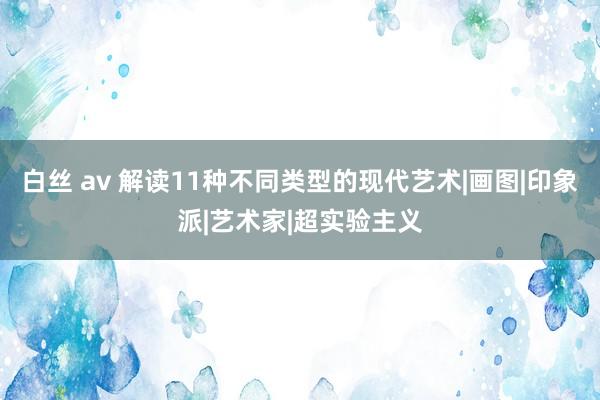 白丝 av 解读11种不同类型的现代艺术|画图|印象派|艺术家|超实验主义